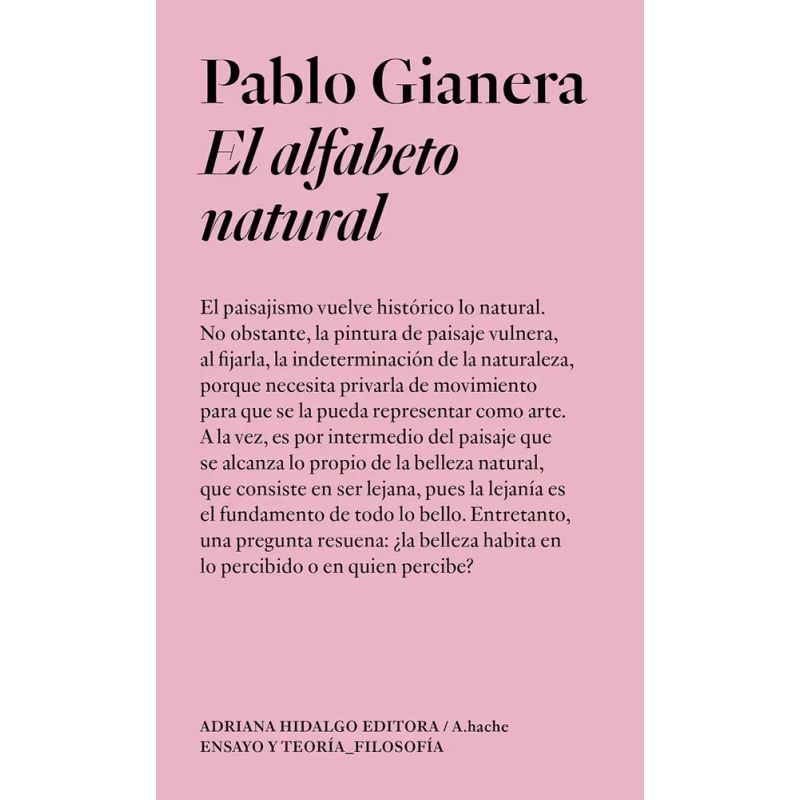 Pablo Gianera
El alfabeto natural

El paisajismo vuelve histórico lo natural. No obstante, la pintura de paisaje vulnera, al fijarla, la indeterminación de la naturaleza, porque necesita privarla de movimiento para que se la pueda representar como arte. A la vez, es por intermedio del paisaje que se alcanza lo propio de la belleza natural, que consiste en ser lejana, pues la lejanía es el fundamento de todo lo bello. Entretanto, una pregunta resuena: ¿la belleza habita en lo percibido o en quien percibe?

ADRIANA HIDALGO EDITORA / A.hache
ENSAYO Y TEORÍA_FILOSOFÍA